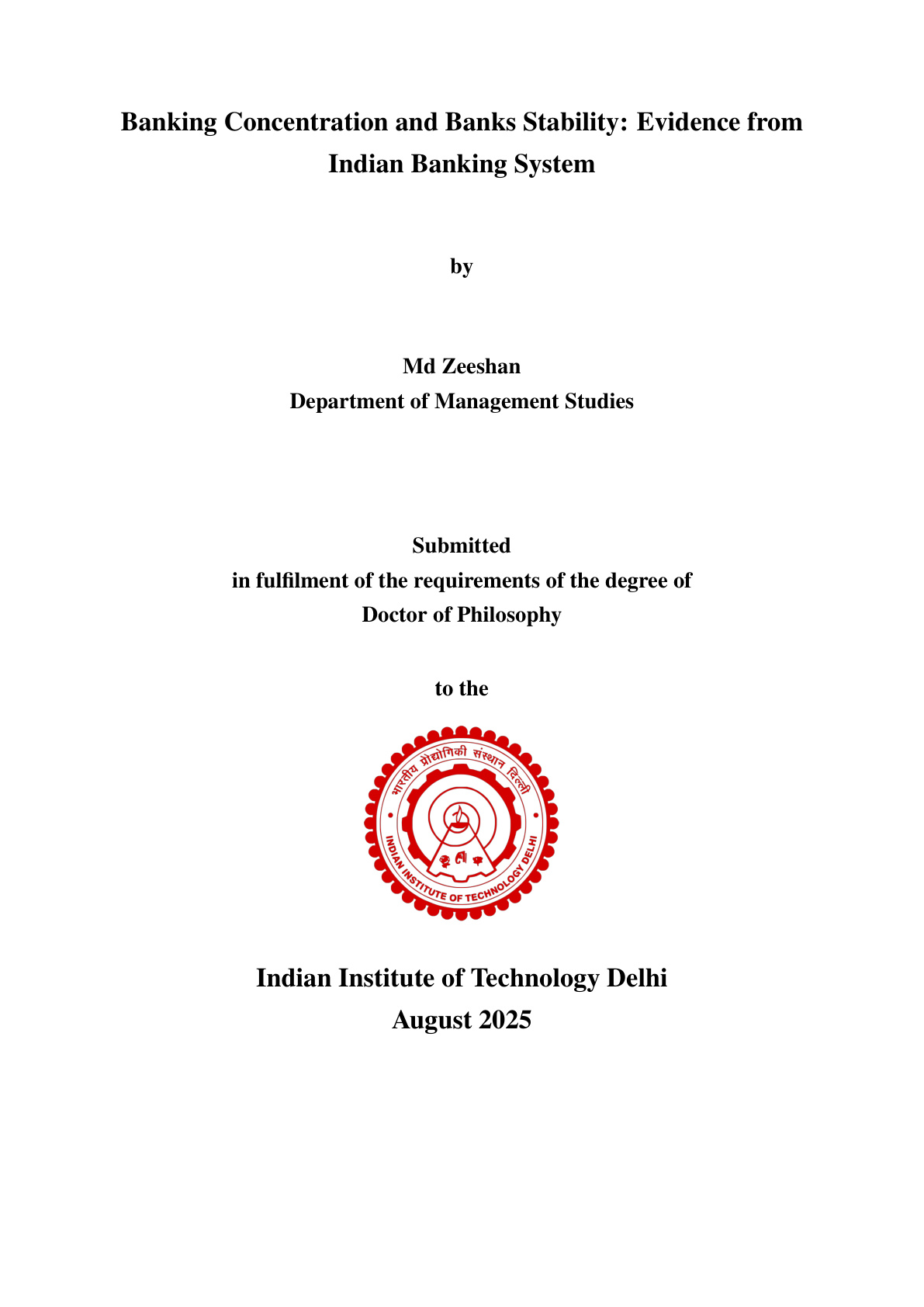 Banking Concentration and Banks Stability: Evidence from Indian Banking System

by

Md Zeeshan
Department of Management Studies

Submitted
in fulfilment of the requirements of the degree of
Doctor of Philosophy

to the

भारतीय प्रौद्योगिकी संस्थान दिल्ली
INDIAN INSTITUTE OF TECHNOLOGY DELHI

Indian Institute of Technology Delhi
August 2025